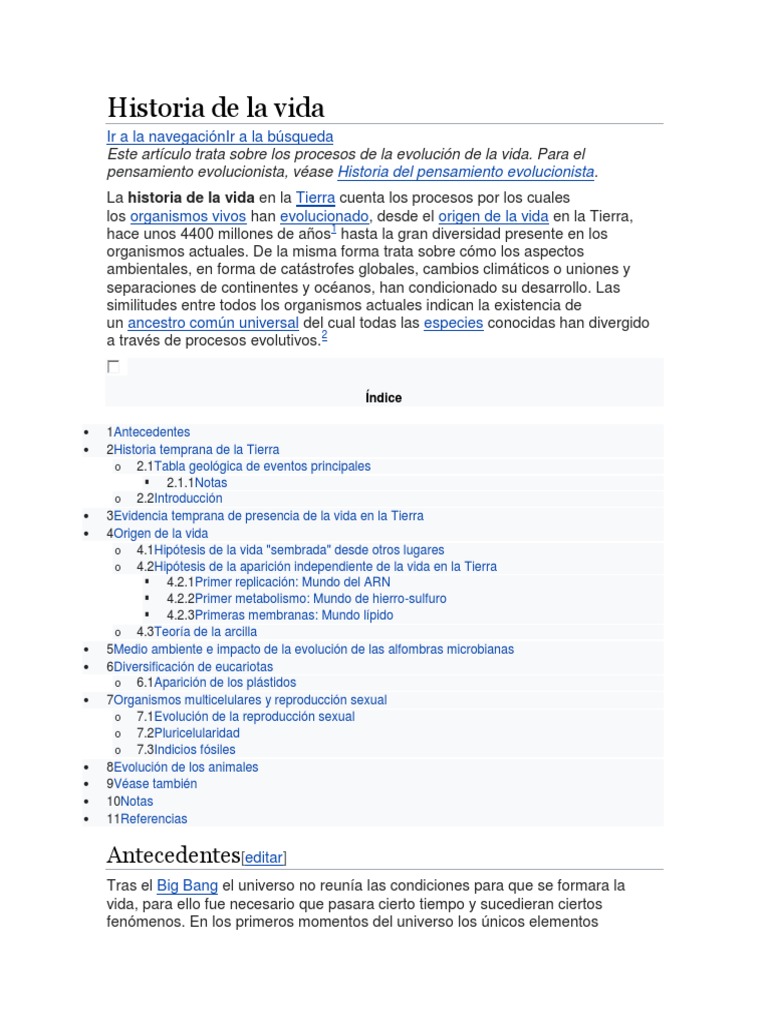 Historia de la vida

Ir a la navegaciónIr a la búsqueda
Este artículo trata sobre los procesos de la evolución de la vida. Para el pensamiento evolucionista, véase Historia del pensamiento evolucionista.

La historia de la vida en la Tierra cuenta los procesos por los cuales los organismos vivos han evolucionado, desde el origen de la vida en la Tierra, hace unos 4400 millones de años$^1$ hasta la gran diversidad presente en los organismos actuales. De la misma forma trata sobre cómo los aspectos ambientales, en forma de catástrofes globales, cambios climáticos o uniones y separaciones de continentes y océanos, han condicionado su desarrollo. Las similitudes entre todos los organismos actuales indican la existencia de un ancestro común universal del cual todas las especies conocidas han divergido a través de procesos evolutivos.$^2$

Índice

- 1Antecedentes
- 2Historia temprana de la Tierra
  - 2.1Tabla geológica de eventos principales
    - 2.1.1Notas
  - 2.2Introducción
- 3Evidencia temprana de presencia de la vida en la Tierra
- 4Origen de la vida
  - 4.1Hipótesis de la vida "sembrada" desde otros lugares
  - 4.2Hipótesis de la aparición independiente de la vida en la Tierra
    - 4.2.1Primer replicación: Mundo del ARN
    - 4.2.2Primer metabolismo: Mundo de hierro-sulfuro
    - 4.2.3Primeras membranas: Mundo lípido
  - 4.3Teoría de la arcilla
- 5Medio ambiente e impacto de la evolución de las alfombras microbianas
- 6Diversificación de eucariotas
  - 6.1Aparición de los plástidos
- 7Organismos multicelulares y reproducción sexual
  - 7.1Evolución de la reproducción sexual
  - 7.2Pluricelularidad
  - 7.3Indicios fósiles
- 8Evolución de los animales
- 9Véase también
- 10Notas
- 11Referencias

Antecedentes[editar]

Tras el Big Bang el universo no reunía las condiciones para que se formara la vida, para ello fue necesario que pasara cierto tiempo y sucedieran ciertos fenómenos. En los primeros momentos del universo los únicos elementos